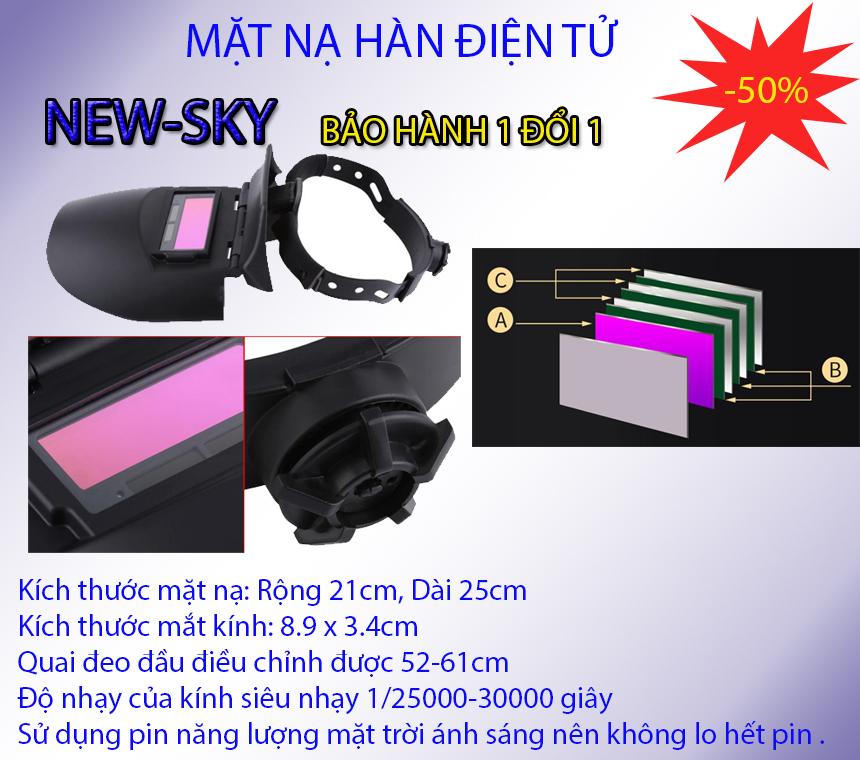 MẶT NẠ HÀN ĐIỆN TỬ

-50%

NEW-SKY

BẢO HÀNH 1 ĐỔI 1

C

A

B

Kích thước mặt nạ: Rộng 21cm, Dài 25cm
Kích thước mắt kính: 8.9 x 3.4cm
Quai đeo đầu điều chỉnh được 52-61cm
Độ nhạy của kính siêu nhạy 1/25000-30000 giây
Sử dụng pin năng lượng mặt trời ánh sáng nên không lo hết pin .